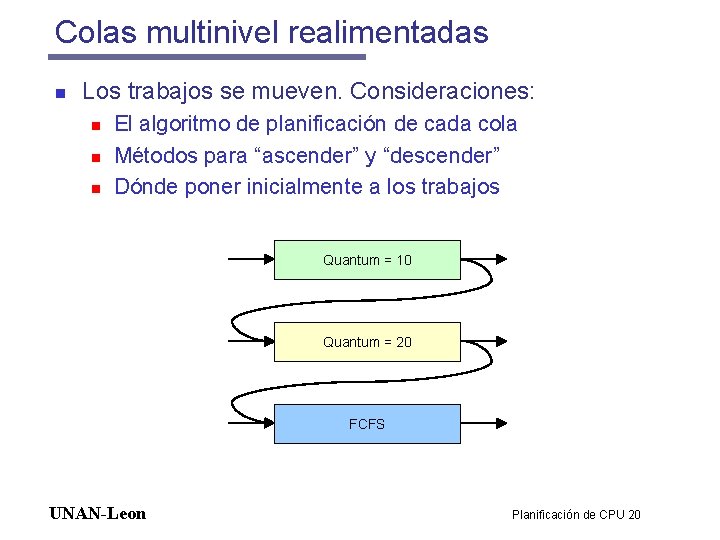 Colas multinivel realimentadas

Los trabajos se mueven. Consideraciones:
El algoritmo de planificación de cada cola
Métodos para “ascender” y “descender”
Dónde poner inicialmente a los trabajos

Quantum = 10

Quantum = 20

FCFS

UNAN-Leon

Planificación de CPU 20